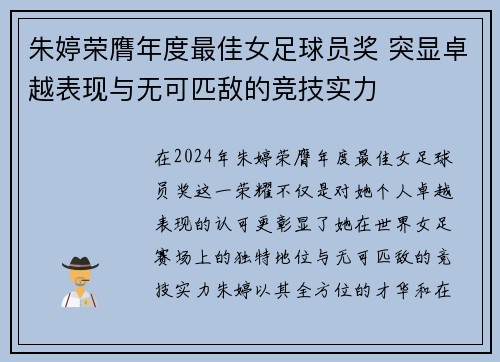 朱婷荣膺年度最佳女足球员奖 突显卓越表现与无可匹敌的竞技实力

在2024年朱婷荣膺年度最佳女足球员奖这一荣耀不仅是对她个人卓越表现的认可更彰显了她在世界女足赛场上的独特地位与无可匹敌的竞技实力朱婷以其全方位的才华和在